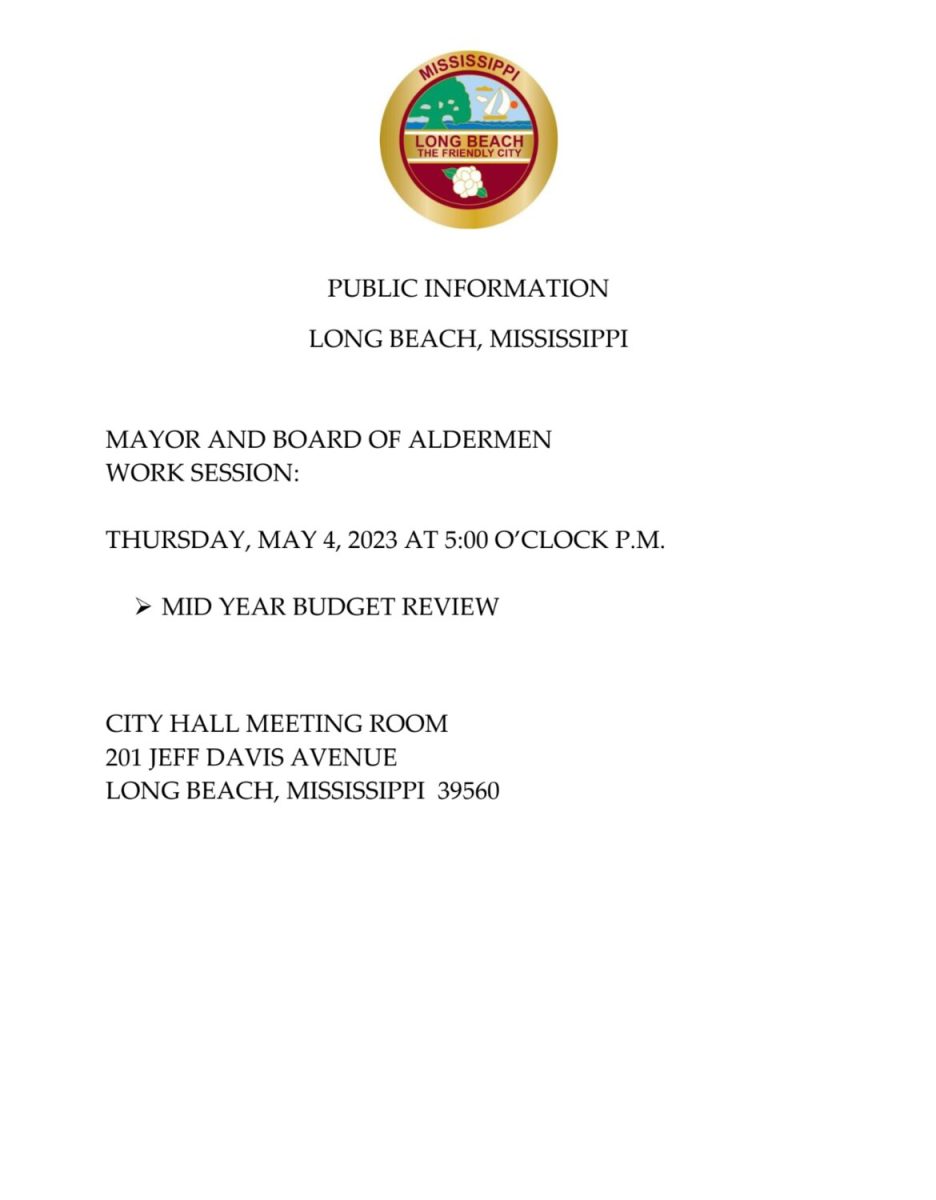 MISSISSIPPI
LONG BEACH
THE FRIENDLY CITY

PUBLIC INFORMATION

LONG BEACH, MISSISSIPPI

MAYOR AND BOARD OF ALDERMEN
WORK SESSION:

THURSDAY, MAY 4, 2023 AT 5:00 O'CLOCK P.M.

➢ MID YEAR BUDGET REVIEW

CITY HALL MEETING ROOM
201 JEFF DAVIS AVENUE
LONG BEACH, MISSISSIPPI 39560